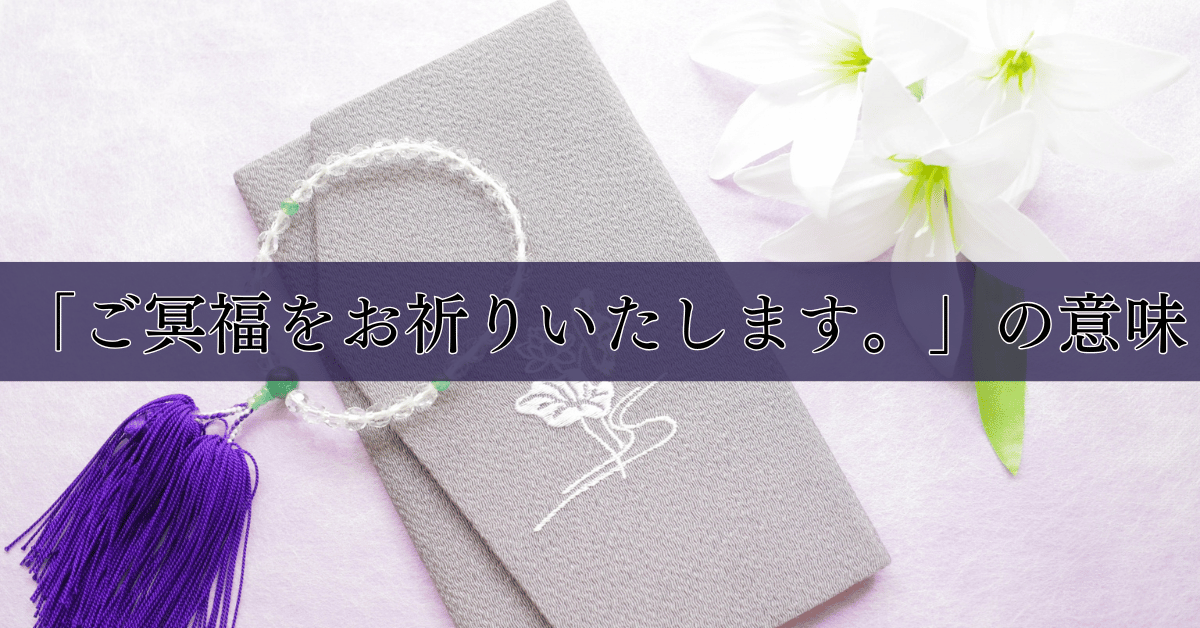 「ご冥福をお祈りいたします。」の意味